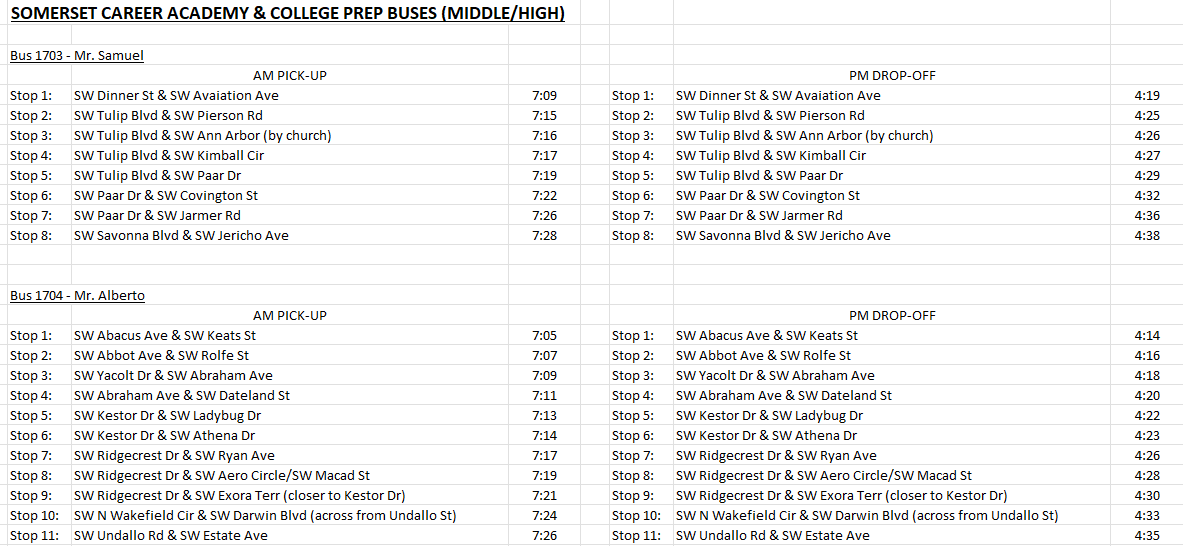 SOMERSET CAREER ACADEMY & COLLEGE PREP BUSES (MIDDLE/HIGH)

Bus 1703 - Mr. Samuel

| | AM PICK-UP | | | PM DROP-OFF | |
|---|---|---|---|---|---|
| Stop 1: | SW Dinner St & SW Avaiation Ave | 7:09 | Stop 1: | SW Dinner St & SW Avaiation Ave | 4:19 |
| Stop 2: | SW Tulip Blvd & SW Pierson Rd | 7:15 | Stop 2: | SW Tulip Blvd & SW Pierson Rd | 4:25 |
| Stop 3: | SW Tulip Blvd & SW Ann Arbor (by church) | 7:16 | Stop 3: | SW Tulip Blvd & SW Ann Arbor (by church) | 4:26 |
| Stop 4: | SW Tulip Blvd & SW Kimball Cir | 7:17 | Stop 4: | SW Tulip Blvd & SW Kimball Cir | 4:27 |
| Stop 5: | SW Tulip Blvd & SW Paar Dr | 7:19 | Stop 5: | SW Tulip Blvd & SW Paar Dr | 4:29 |
| Stop 6: | SW Paar Dr & SW Covington St | 7:22 | Stop 6: | SW Paar Dr & SW Covington St | 4:32 |
| Stop 7: | SW Paar Dr & SW Jarmer Rd | 7:26 | Stop 7: | SW Paar Dr & SW Jarmer Rd | 4:36 |
| Stop 8: | SW Savonna Blvd & SW Jericho Ave | 7:28 | Stop 8: | SW Savonna Blvd & SW Jericho Ave | 4:38 |

Bus 1704 - Mr. Alberto

| | AM PICK-UP | | | PM DROP-OFF | |
|---|---|---|---|---|---|
| Stop 1: | SW Abacus Ave & SW Keats St | 7:05 | Stop 1: | SW Abacus Ave & SW Keats St | 4:14 |
| Stop 2: | SW Abbot Ave & SW Rolfe St | 7:07 | Stop 2: | SW Abbot Ave & SW Rolfe St | 4:16 |
| Stop 3: | SW Yacolt Dr & SW Abraham Ave | 7:09 | Stop 3: | SW Yacolt Dr & SW Abraham Ave | 4:18 |
| Stop 4: | SW Abraham Ave & SW Dateland St | 7:11 | Stop 4: | SW Abraham Ave & SW Dateland St | 4:20 |
| Stop 5: | SW Kestor Dr & SW Ladybug Dr | 7:13 | Stop 5: | SW Kestor Dr & SW Ladybug Dr | 4:22 |
| Stop 6: | SW Kestor Dr & SW Athena Dr | 7:14 | Stop 6: | SW Kestor Dr & SW Athena Dr | 4:23 |
| Stop 7: | SW Ridgecrest Dr & SW Ryan Ave | 7:17 | Stop 7: | SW Ridgecrest Dr & SW Ryan Ave | 4:26 |
| Stop 8: | SW Ridgecrest Dr & SW Aero Circle/SW Macad St | 7:19 | Stop 8: | SW Ridgecrest Dr & SW Aero Circle/SW Macad St | 4:28 |
| Stop 9: | SW Ridgecrest Dr & SW Exora Terr (closer to Kestor Dr) | 7:21 | Stop 9: | SW Ridgecrest Dr & SW Exora Terr (closer to Kestor Dr) | 4:30 |
| Stop 10: | SW N Wakefield Cir & SW Darwin Blvd (across from Undallo St) | 7:24 | Stop 10: | SW N Wakefield Cir & SW Darwin Blvd (across from Undallo St) | 4:33 |
| Stop 11: | SW Undallo Rd & SW Estate Ave | 7:26 | Stop 11: | SW Undallo Rd & SW Estate Ave | 4:35 |